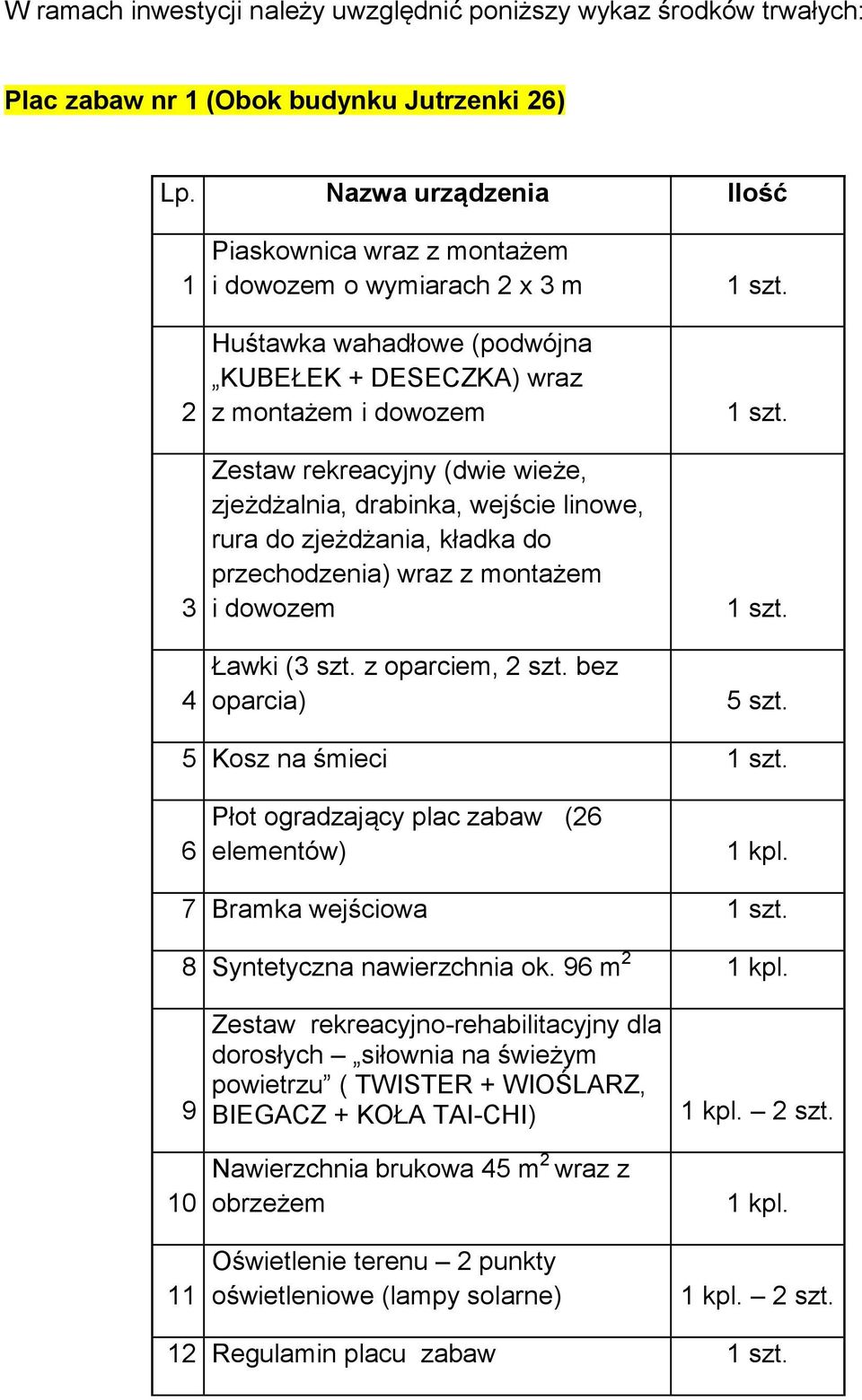 W ramach inwestycji należy uwzględnić poniższy wykaz środków trwałych:

Plac zabaw nr 1 (Obok budynku Jutrzenki 26)

| Lp. | Nazwa urządzenia | Ilość |
|---|---|---|
| 1 | Piaskownica wraz z montażem i dowozem o wymiarach 2 x 3 m | 1 szt. |
| 2 | Huśtawka wahadłowe (podwójna „KUBEŁEK + DESECZKA) wraz z montażem i dowozem | 1 szt. |
| 3 | Zestaw rekreacyjny (dwie wieże, zjeżdżalnia, drabinka, wejście linowe, rura do zjeżdżania, kładka do przechodzenia) wraz z montażem i dowozem | 1 szt. |
| 4 | Ławki (3 szt. z oparciem, 2 szt. bez oparcia) | 5 szt. |
| 5 | Kosz na śmieci | 1 szt. |
| 6 | Płot ogradzający plac zabaw (26 elementów) | 1 kpl. |
| 7 | Bramka wejściowa | 1 szt. |
| 8 | Syntetyczna nawierzchnia ok. 96 $m^2$ | 1 kpl. |
| 9 | Zestaw rekreacyjno-rehabilitacyjny dla dorosłych – „siłownia na świeżym powietrzu” ( TWISTER + WIOŚLARZ, BIEGACZ + KOŁA TAI-CHI) | 1 kpl. – 2 szt. |
| 10 | Nawierzchnia brukowa 45 $m^2$ wraz z obrzeżem | 1 kpl. |
| 11 | Oświetlenie terenu – 2 punkty oświetleniowe (lampy solarne) | 1 kpl. – 2 szt. |
| 12 | Regulamin placu zabaw | 1 szt. |